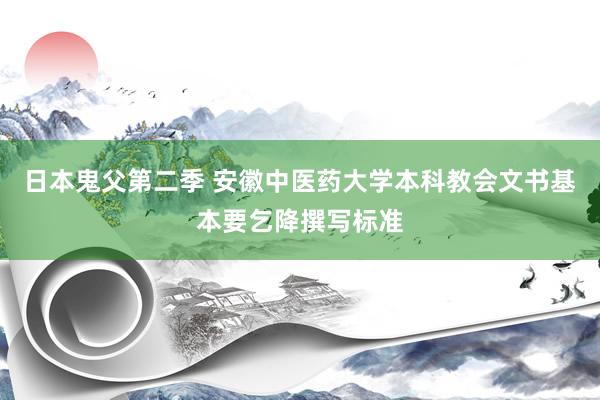 日本鬼父第二季 安徽中医药大学本科教会文书基本要乞降撰写标准